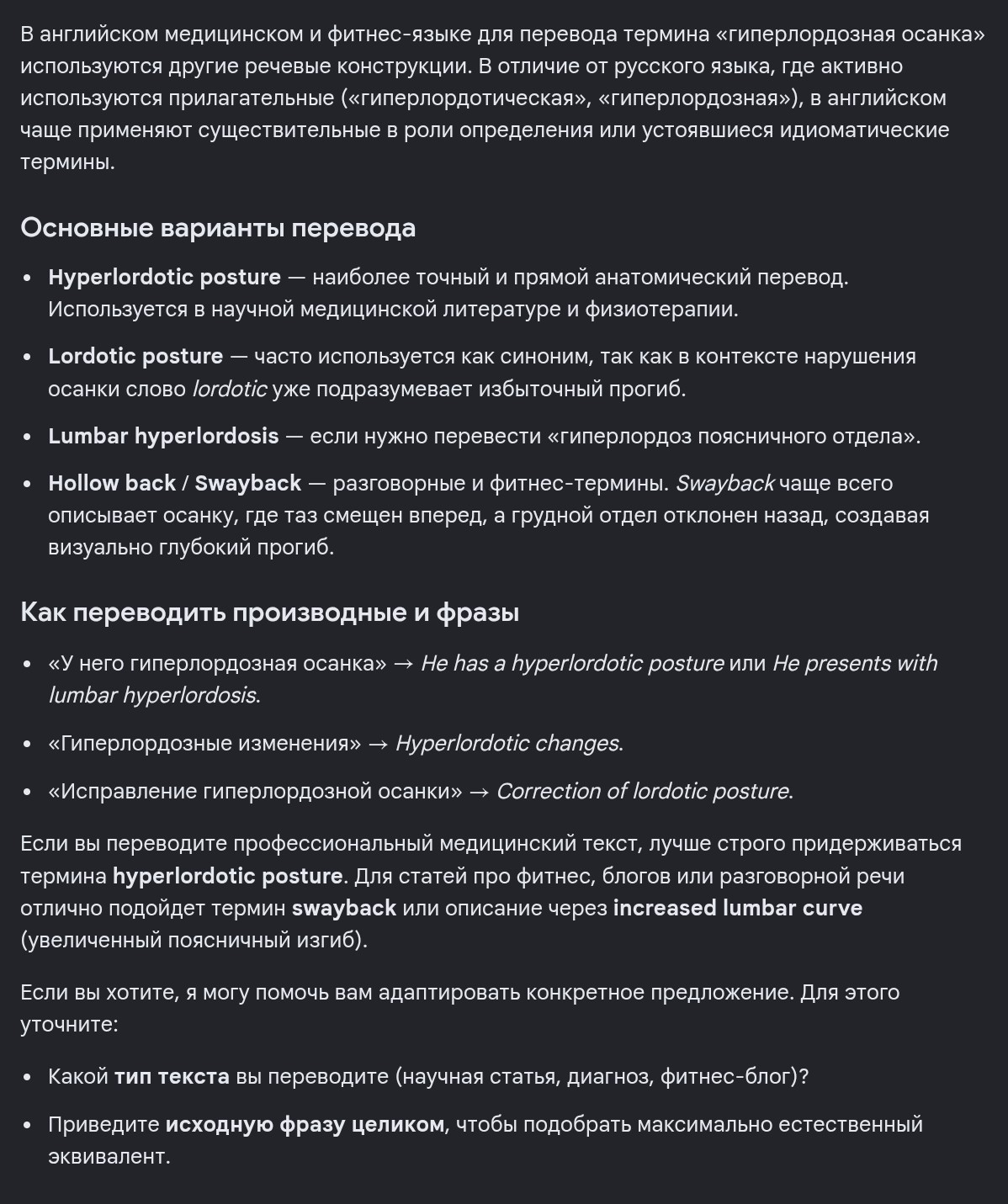 В английском медицинском и фитнес-языке для перевода термина «гиперлордозная осанка» используются другие речевые конструкции. В отличие от русского языка, где активно используются прилагательные («гиперлордотическая», «гиперлордозная»), в английском чаще применяют существительные в роли определения или устоявшиеся идиоматические термины.

Основные варианты перевода

• Hyperlordotic posture — наиболее точный и прямой анатомический перевод. Используется в научной медицинской литературе и физиотерапии.

• Lordotic posture — часто используется как синоним, так как в контексте нарушения осанки слово lordotic уже подразумевает избыточный прогиб.

• Lumbar hyperlordosis — если нужно перевести «гиперлордоз поясничного отдела».

• Hollow back / Swayback — разговорные и фитнес-термины. Swayback чаще всего описывает осанку, где таз смещен вперед, а грудной отдел отклонен назад, создавая визуально глубокий прогиб.

Как переводить производные и фразы

• «У него гиперлордозная осанка» → He has a hyperlordotic posture или He presents with lumbar hyperlordosis.

• «Гиперлордозные изменения» → Hyperlordotic changes.

• «Исправление гиперлордозной осанки» → Correction of lordotic posture.

Если вы переводите профессиональный медицинский текст, лучше строго придерживаться термина hyperlordotic posture. Для статей про фитнес, блогов или разговорной речи отлично подойдет термин swayback или описание через increased lumbar curve (увеличенный поясничный изгиб).

Если вы хотите, я могу помочь вам адаптировать конкретное предложение. Для этого уточните:

• Какой тип текста вы переводите (научная статья, диагноз, фитнес-блог)?

• Приведите исходную фразу целиком, чтобы подобрать максимально естественный эквивалент.